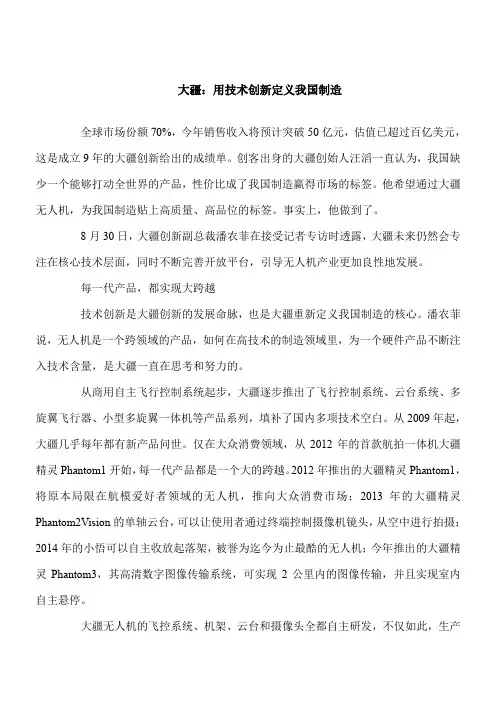 大疆：用技术创新定义我国制造

全球市场份额 70%，今年销售收入将预计突破 50 亿元，估值已超过百亿美元，这是成立 9 年的大疆创新给出的成绩单。创客出身的大疆创始人汪滔一直认为，我国缺少一个能够打动全世界的产品，性价比成了我国制造赢得市场的标签。他希望通过大疆无人机，为我国制造贴上高质量、高品位的标签。事实上，他做到了。

8 月 30 日，大疆创新副总裁潘农菲在接受记者专访时透露，大疆未来仍然会专注在核心技术层面，同时不断完善开放平台，引导无人机产业更加良性地发展。

每一代产品，都实现大跨越

技术创新是大疆创新的发展命脉，也是大疆重新定义我国制造的核心。潘农菲说，无人机是一个跨领域的产品，如何在高技术的制造领域里，为一个硬件产品不断注入技术含量，是大疆一直在思考和努力的。

从商用自主飞行控制系统起步，大疆逐步推出了飞行控制系统、云台系统、多旋翼飞行器、小型多旋翼一体机等产品系列，填补了国内多项技术空白。从 2009 年起，大疆几乎每年都有新产品问世。仅在大众消费领域，从 2012 年的首款航拍一体机大疆精灵 Phantom1 开始，每一代产品都是一个大的跨越。2012 年推出的大疆精灵 Phantom1，将原本局限在航模爱好者领域的无人机，推向大众消费市场；2013 年的大疆精灵 Phantom2Vision 的单轴云台，可以让使用者通过终端控制摄像机镜头，从空中进行拍摄；2014 年的小悟可以自主收放起落架，被誉为迄今为止最酷的无人机；今年推出的大疆精灵 Phantom3，其高清数字图像传输系统，可实现 2 公里内的图像传输，并且实现室内自主悬停。

大疆无人机的飞控系统、机架、云台和摄像头全都自主研发，不仅如此，生产